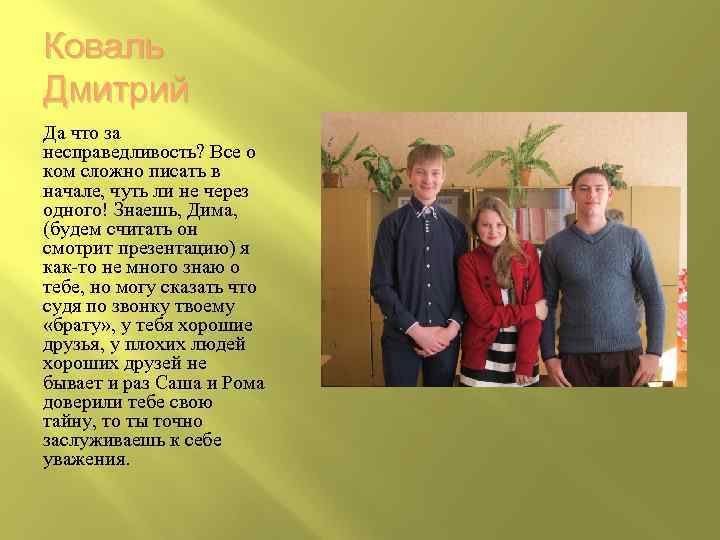 Коваль Дмитрий

Да что за несправедливость? Все о ком сложно писать в начале, чуть ли не через одного! Знаешь, Дима, (будем считать он смотрит презентацию) я как-то не много знаю о тебе, но могу сказать что судя по звонку твоему «брату», у тебя хорошие друзья, у плохих людей хороших друзей не бывает и раз Саша и Рома доверили тебе свою тайну, то ты точно заслуживаешь к себе уважения.